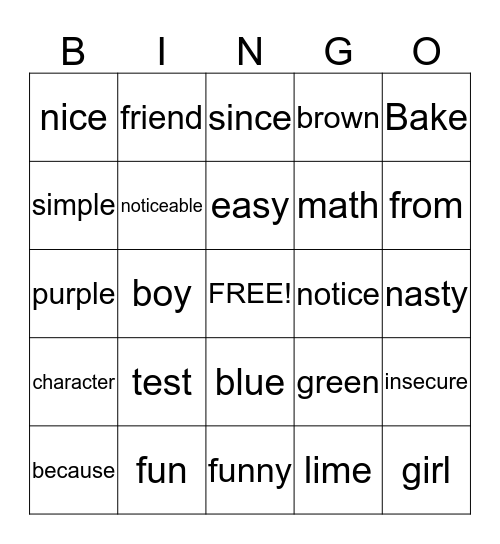 | B | I | N | G | O |
|---|---|---|---|---|
| nice | friend | since | brown | Bake |
| simple | noticeable | easy | math | from |
| purple | boy | FREE! | notice | nasty |
| character | test | blue | green | insecure |
| because | fun | funny | lime | girl |